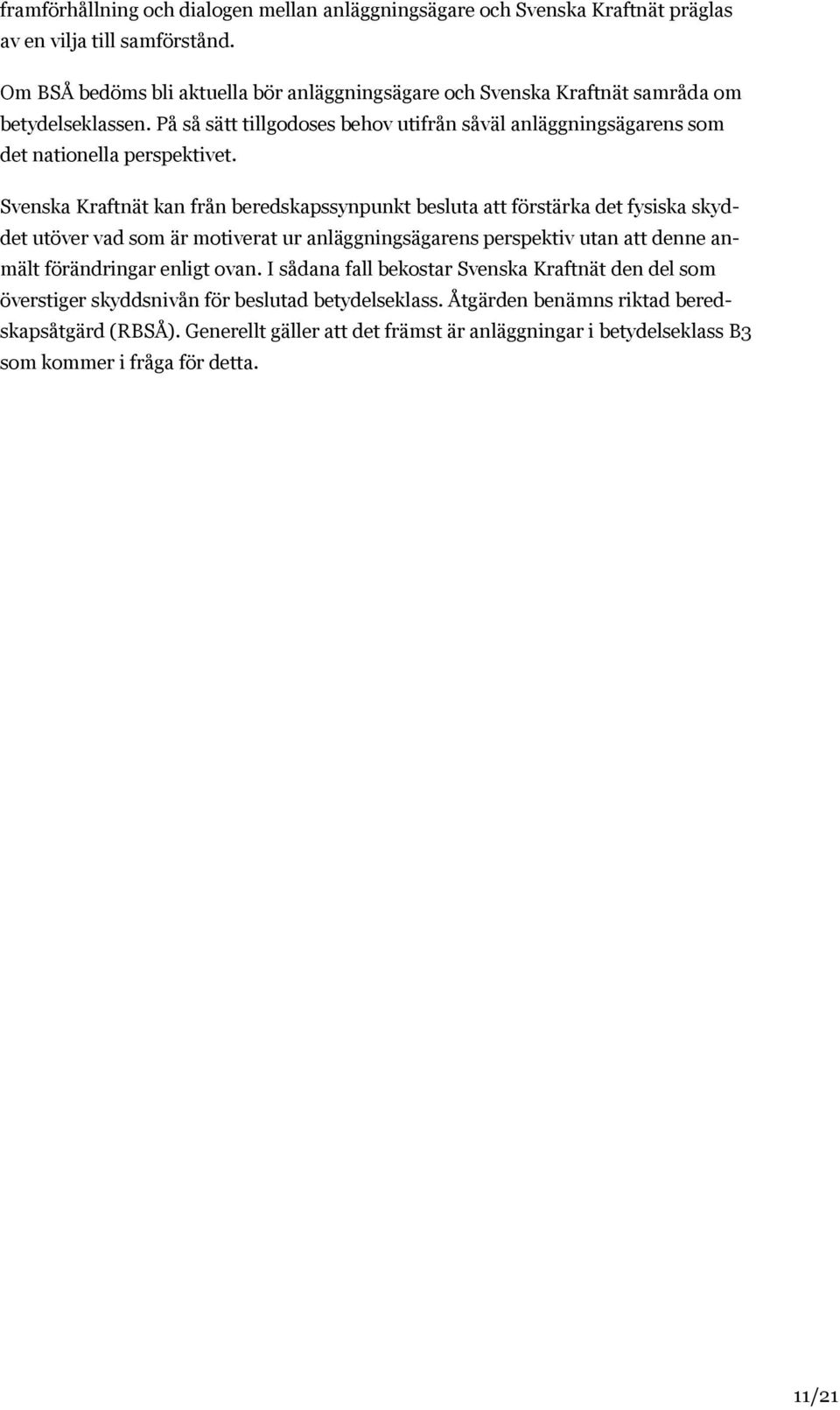 framförhållning och dialogen mellan anläggningsägare och Svenska Kraftnät präglas av en vilja till samförstånd.

Om BSÅ bedöms bli aktuella bör anläggningsägare och Svenska Kraftnät samråda om betydelseklassen. På så sätt tillgodoses behov utifrån såväl anläggningsägarens som det nationella perspektivet.

Svenska Kraftnät kan från beredskapssynpunkt besluta att förstärka det fysiska skyddet utöver vad som är motiverat ur anläggningsägarens perspektiv utan att denne anmält förändringar enligt ovan. I sådana fall bekostar Svenska Kraftnät den del som överstiger skyddsnivån för beslutad betydelseklass. Åtgärden benämns riktad beredskapsåtgärd (RBSÅ). Generellt gäller att det främst är anläggningar i betydelseklass B3 som kommer i fråga för detta.

11/21